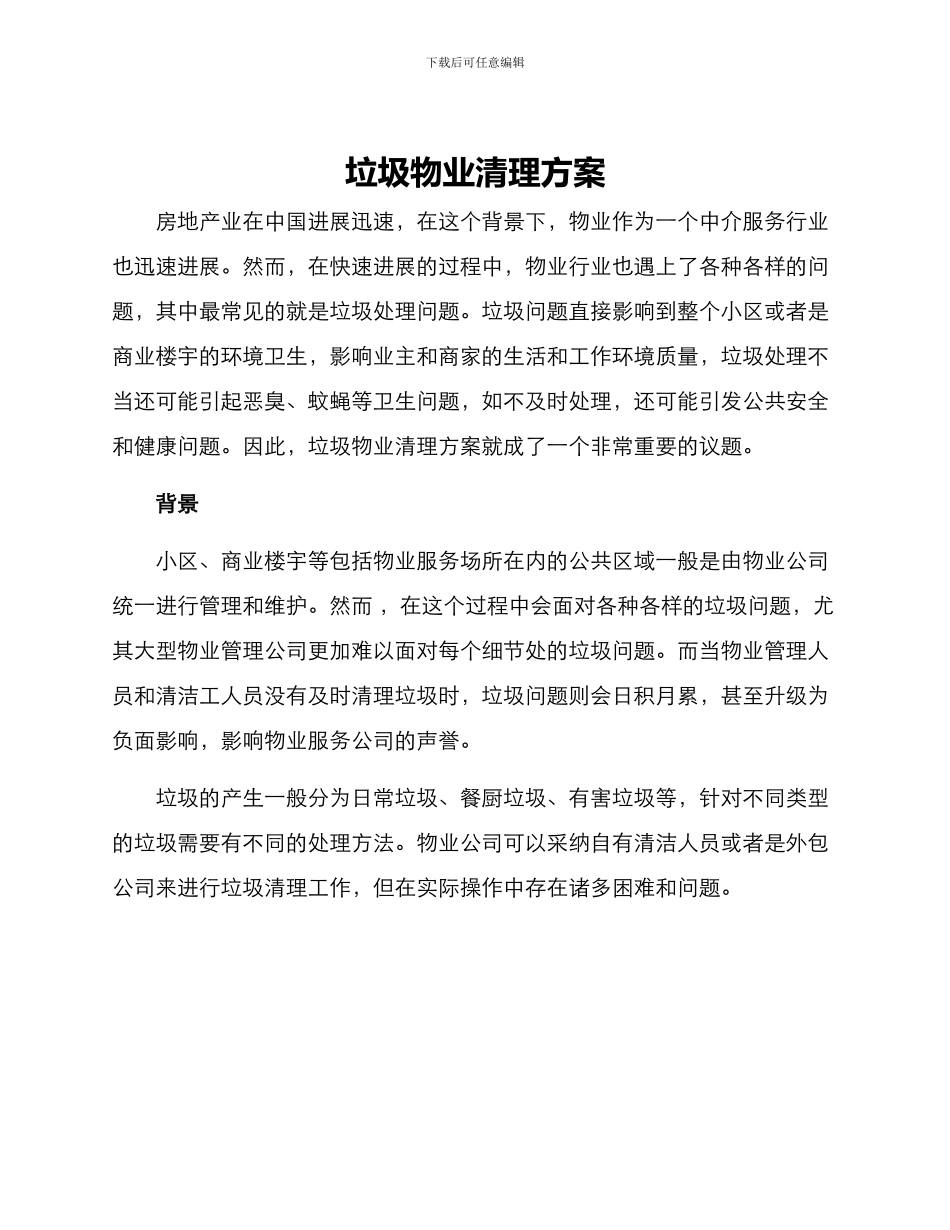 下载后可任意编辑

垃圾物业清理方案

房地产业在中国进展迅速，在这个背景下，物业作为一个中介服务行业也迅速进展。然而，在快速进展的过程中，物业行业也遇上了各种各样的问题，其中最常见的就是垃圾处理问题。垃圾问题直接影响到整个小区或者是商业楼宇的环境卫生，影响业主和商家的生活和工作环境质量，垃圾处理不当还可能引起恶臭、蚊蝇等卫生问题，如不及时处理，还可能引发公共安全和健康问题。因此，垃圾物业清理方案就成了一个非常重要的议题。

背景

小区、商业楼宇等包括物业服务场所在内的公共区域一般是由物业公司统一进行管理和维护。然而，在这个过程中会面对各种各样的垃圾问题，尤其大型物业管理公司更加难以面对每个细节处的垃圾问题。而当物业管理人员和清洁工人员没有及时清理垃圾时，垃圾问题则会日积月累，甚至升级为负面影响，影响物业服务公司的声誉。

垃圾的产生一般分为日常垃圾、餐厨垃圾、有害垃圾等，针对不同类型的垃圾需要有不同的处理方法。物业公司可以采纳自有清洁人员或者是外包公司来进行垃圾清理工作，但在实际操作中存在诸多困难和问题。